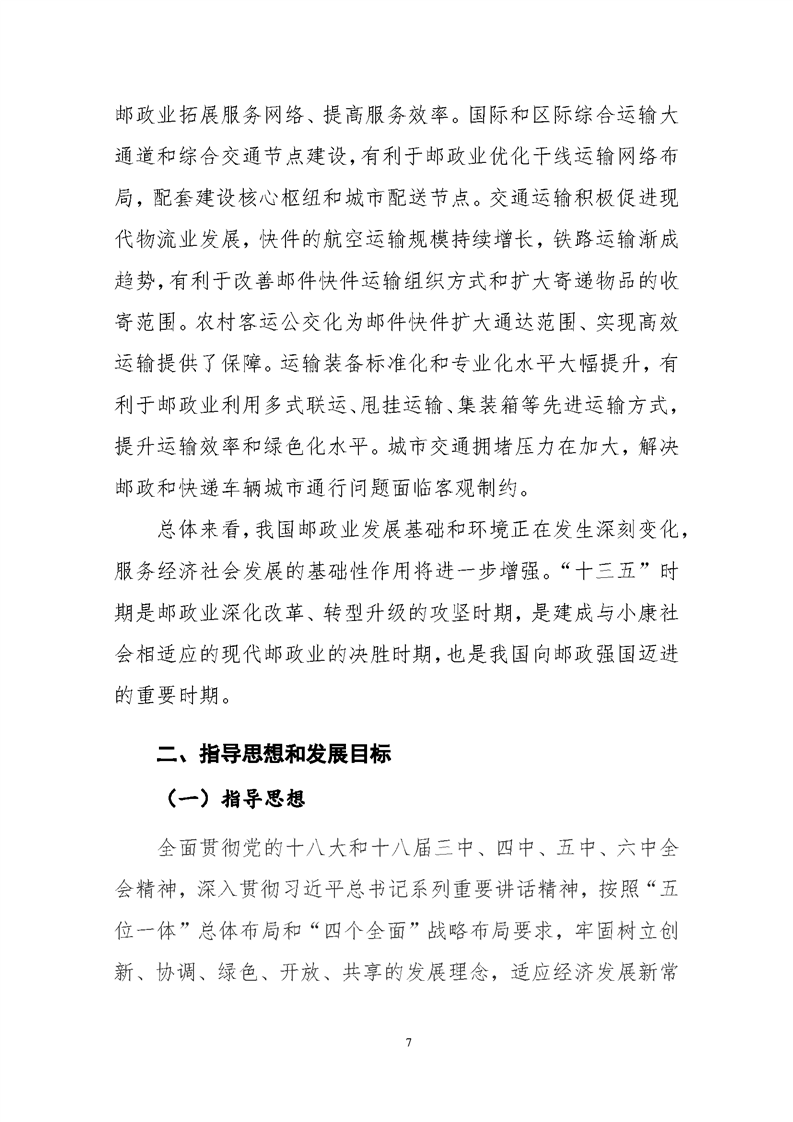 邮政业拓展服务网络、提高服务效率。国际和区际综合运输大通道和综合交通节点建设，有利于邮政业优化干线运输网络布局，配套建设核心枢纽和城市配送节点。交通运输积极促进现代物流业发展，快件的航空运输规模持续增长，铁路运输渐成趋势，有利于改善邮件快件运输组织方式和扩大寄递物品的收寄范围。农村客运公交化为邮件快件扩大通达范围、实现高效运输提供了保障。运输装备标准化和专业化水平大幅提升，有利于邮政业利用多式联运、甩挂运输、集装箱等先进运输方式，提升运输效率和绿色化水平。城市交通拥堵压力在加大，解决邮政和快递车辆城市通行问题面临客观制约。

总体来看，我国邮政业发展基础和环境正在发生深刻变化，服务经济社会发展的基础性作用将进一步增强。“十三五”时期是邮政业深化改革、转型升级的攻坚时期，是建成与小康社会相适应的现代邮政业的决胜时期，也是我国向邮政强国迈进的重要时期。

二、指导思想和发展目标

（一）指导思想

全面贯彻党的十八大和十八届三中、四中、五中、六中全会精神，深入贯彻习近平总书记系列重要讲话精神，按照“五位一体”总体布局和“四个全面”战略布局要求，牢固树立创新、协调、绿色、开放、共享的发展理念，适应经济发展新常

7